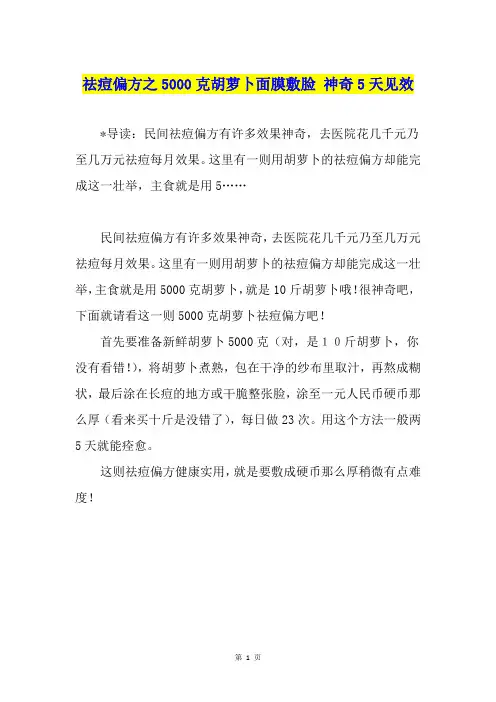 祛痘偏方之5000克胡萝卜面膜敷脸 神奇5天见效

*导读：民间祛痘偏方有许多效果神奇，去医院花几千元乃至几万元祛痘每月效果。这里有一则用胡萝卜的祛痘偏方却能完成这一壮举，主食就是用5……

民间祛痘偏方有许多效果神奇，去医院花几千元乃至几万元祛痘每月效果。这里有一则用胡萝卜的祛痘偏方却能完成这一壮举，主食就是用5000克胡萝卜，就是10斤胡萝卜哦！很神奇吧，下面就请看这一则5000克胡萝卜祛痘偏方吧！

首先要准备新鲜胡萝卜5000克（对，是10斤胡萝卜，你没有看错！），将胡萝卜煮熟，包在干净的纱布里取汁，再熬成糊状，最后涂在长痘的地方或干脆整张脸，涂至一元人民币硬币那么厚（看来买十斤是没错了），每日做23次。用这个方法一般两5天就能痊愈。

这则祛痘偏方健康实用，就是要敷成硬币那么厚稍微有点难度！

第 1 页